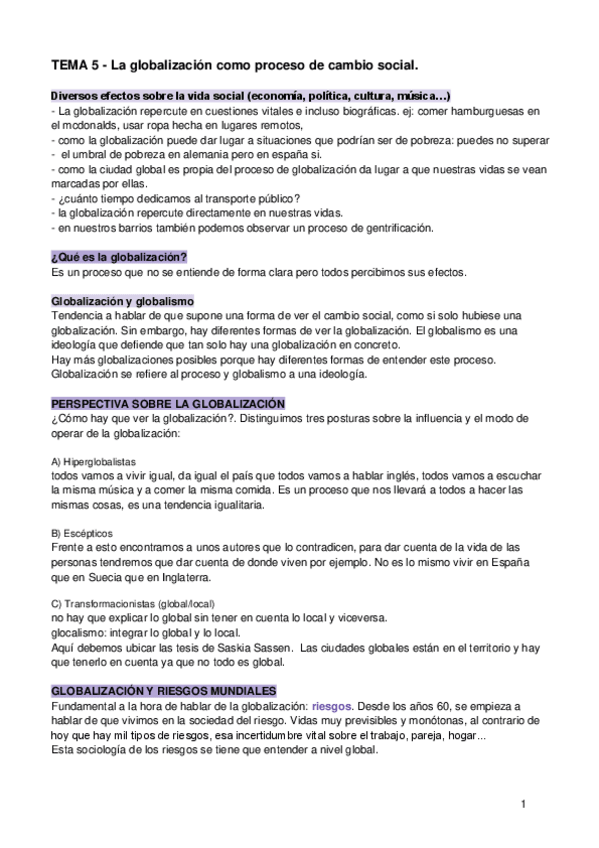 TEMA 5 - La globalización como proceso de cambio social.

Diversos efectos sobre la vida social (economía, política, cultura, música…)
- La globalización repercute en cuestiones vitales e incluso biográficas. ej: comer hamburguesas en el mcdonalds, usar ropa hecha en lugares remotos,
- como la globalización puede dar lugar a situaciones que podrían ser de pobreza: puedes no superar
- el umbral de pobreza en alemania pero en españa si.
- como la ciudad global es propia del proceso de globalización da lugar a que nuestras vidas se vean marcadas por ellas.
- ¿cuánto tiempo dedicamos al transporte público?
- la globalización repercute directamente en nuestras vidas.
- en nuestros barrios también podemos observar un proceso de gentrificación.

¿Qué es la globalización?
Es un proceso que no se entiende de forma clara pero todos percibimos sus efectos.

Globalización y globalismo
Tendencia a hablar de que supone una forma de ver el cambio social, como si solo hubiese una globalización. Sin embargo, hay diferentes formas de ver la globalización. El globalismo es una ideología que defiende que tan solo hay una globalización en concreto.
Hay más globalizaciones posibles porque hay diferentes formas de entender este proceso. Globalización se refiere al proceso y globalismo a una ideología.

PERSPECTIVA SOBRE LA GLOBALIZACIÓN
¿Cómo hay que ver la globalización?. Distinguimos tres posturas sobre la influencia y el modo de operar de la globalización:

A) Hiperglobalistas
todos vamos a vivir igual, da igual el país que todos vamos a hablar inglés, todos vamos a escuchar la misma música y a comer la misma comida. Es un proceso que nos llevará a todos a hacer las mismas cosas, es una tendencia igualitaria.

B) Escépticos
Frente a esto encontramos a unos autores que lo contradicen, para dar cuenta de la vida de las personas tendremos que dar cuenta de donde viven por ejemplo. No es lo mismo vivir en España que en Suecia que en Inglaterra.

C) Transformacionistas (global/local)
no hay que explicar lo global sin tener en cuenta lo local y viceversa.
glocalismo: integrar lo global y lo local.
Aquí debemos ubicar las tesis de Saskia Sassen. Las ciudades globales están en el territorio y hay que tenerlo en cuenta ya que no todo es global.

GLOBALIZACIÓN Y RIESGOS MUNDIALES
Fundamental a la hora de hablar de la globalización: riesgos. Desde los años 60, se empieza a hablar de que vivimos en la sociedad del riesgo. Vidas muy previsibles y monótonas, al contrario de hoy que hay mil tipos de riesgos, esa incertidumbre vital sobre el trabajo, pareja, hogar...
Esta sociología de los riesgos se tiene que entender a nivel global.

1